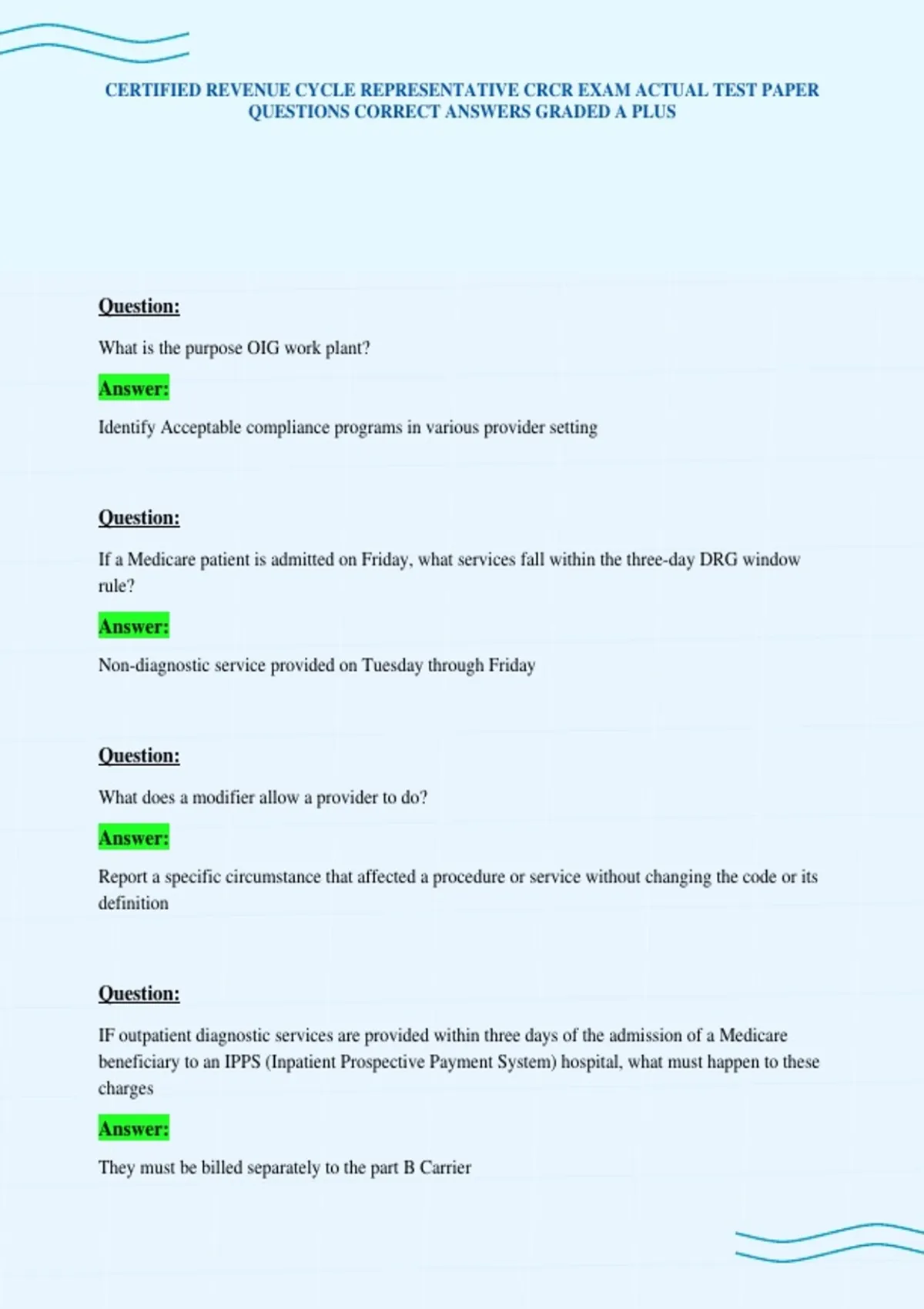 CERTIFIED REVENUE CYCLE REPRESENTATIVE CRCR EXAM ACTUAL TEST PAPER QUESTIONS CORRECT ANSWERS GRADED A PLUS

Question:

What is the purpose OIG work plant?

Answer:

Identify Acceptable compliance programs in various provider setting

Question:

If a Medicare patient is admitted on Friday, what services fall within the three-day DRG window rule?

Answer:

Non-diagnostic service provided on Tuesday through Friday

Question:

What does a modifier allow a provider to do?

Answer:

Report a specific circumstance that affected a procedure or service without changing the code or its definition

Question:

IF outpatient diagnostic services are provided within three days of the admission of a Medicare beneficiary to an IPPS (Inpatient Prospective Payment System) hospital, what must happen to these charges

Answer:

They must be billed separately to the part B Carrier